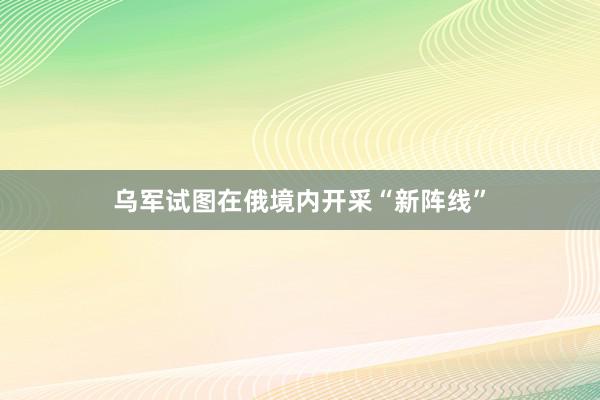 乌军试图在俄境内开采“新阵线”